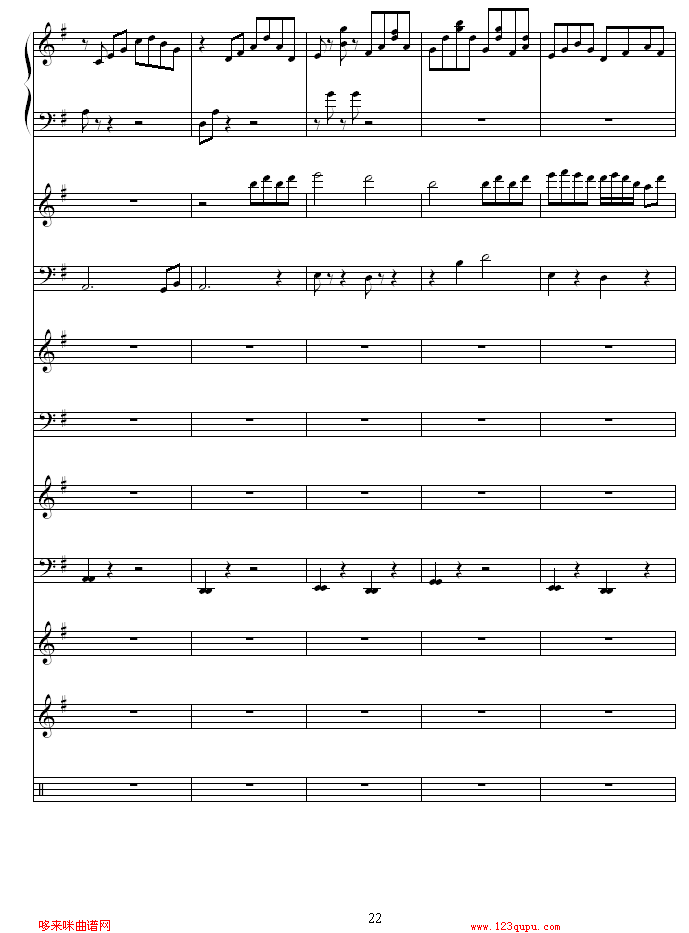 22

哆来咪曲谱网

www.123qupu.com